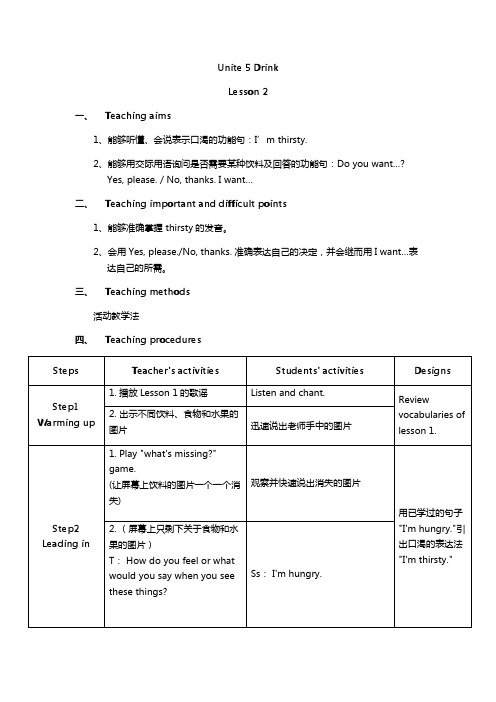 Unite 5 Drink

Lesson 2

一、 Teaching aims

1、能够听懂、会说表示口渴的功能句：I’ m thirsty.

2、能够用交际用语询问是否需要某种饮料及回答的功能句：Do you want...? Yes, please. / No, thanks. I want...

二、 Teaching important and difficult points

1、能够准确掌握 thirsty 的发音。

2、会用 Yes, please./No, thanks. 准确表达自己的决定，并会继而用 I want...表达自己的所需。

三、 Teaching methods

活动教学法

四、 Teaching procedures

| Steps | Teacher's activities | Students' activities | Designs |
|---|---|---|---|
| Step1 Warming up | 1. 播放 Lesson 1 的歌谣 | Listen and chant. | Review vocabularies of lesson 1. |
| | 2. 出示不同饮料、食物和水果的图片 | 迅速说出老师手中的图片 | |
| Step2 Leading in | 1. Play "what's missing?" game. (让屏幕上饮料的图片一个一个消失) | 观察并快速说出消失的图片 | 用已学过的句子 "I'm hungry."引出口渴的表达法 "I'm thirsty." |
| | 2.（屏幕上只剩下关于食物和水果的图片） T： How do you feel or what would you say when you see these things? | Ss： I'm hungry. | |